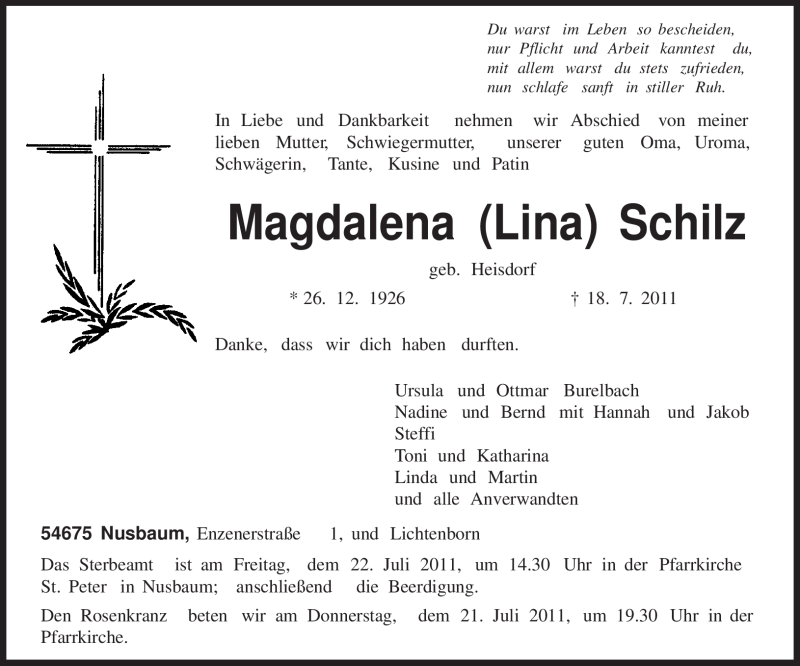 Du warst im Leben so bescheiden,
nur Pflicht und Arbeit kanntest du,
mit allem warst du stets zufrieden,
nun schlafe sanft in stiller Ruh.

In Liebe und Dankbarkeit nehmen wir Abschied von meiner lieben Mutter, Schwiegermutter, unserer guten Oma, Uroma, Schwägerin, Tante, Kusine und Patin

Magdalena (Lina) Schilz

geb. Heisdorf

* 26. 12. 1926 † 18. 7. 2011

Danke, dass wir dich haben durften.

Ursula und Ottmar Burelbach
Nadine und Bernd mit Hannah und Jakob
Steffi
Toni und Katharina
Linda und Martin
und alle Anverwandten

54675 Nusbaum, Enzenerstraße 1, und Lichtenborn

Das Sterbeamt ist am Freitag, dem 22. Juli 2011, um 14.30 Uhr in der Pfarrkirche St. Peter in Nusbaum; anschließend die Beerdigung.

Den Rosenkranz beten wir am Donnerstag, dem 21. Juli 2011, um 19.30 Uhr in der Pfarrkirche.